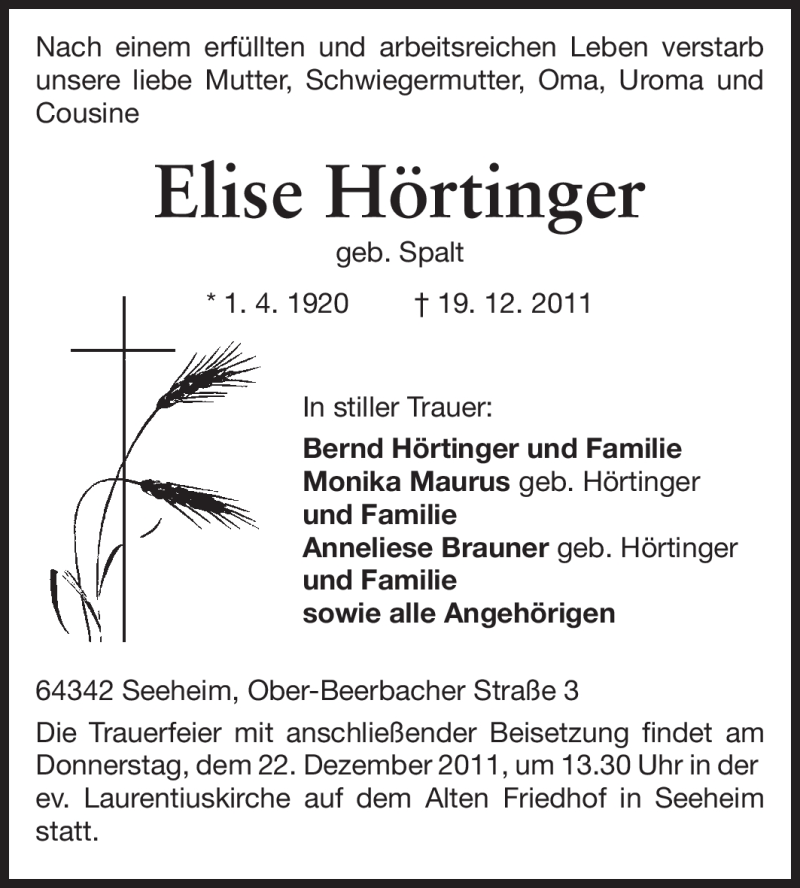 Nach einem erfüllten und arbeitsreichen Leben verstarb unsere liebe Mutter, Schwiegermutter, Oma, Uroma und Cousine

Elise Hörtinger

geb. Spalt

* 1. 4. 1920 † 19. 12. 2011

In stiller Trauer:

Bernd Hörtinger und Familie
Monika Maurus geb. Hörtinger
und Familie
Anneliese Brauner geb. Hörtinger
und Familie
sowie alle Angehörigen

64342 Seeheim, Ober-Beerbacher Straße 3

Die Trauerfeier mit anschließender Beisetzung findet am Donnerstag, dem 22. Dezember 2011, um 13.30 Uhr in der ev. Laurentiuskirche auf dem Alten Friedhof in Seeheim statt.